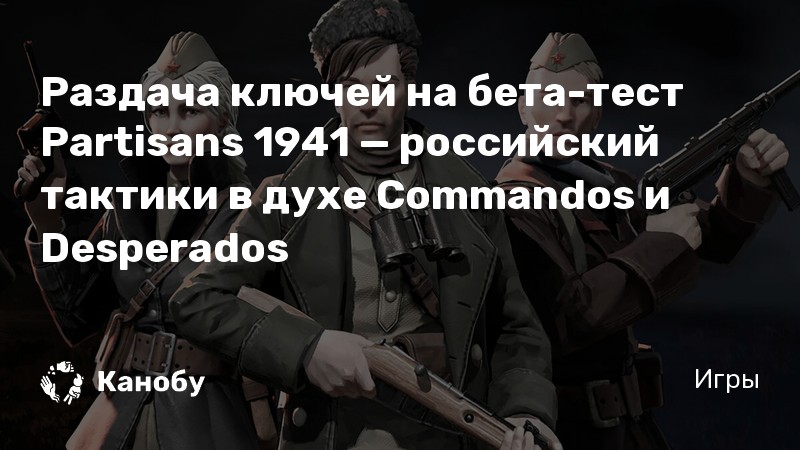 Раздача ключей на бета-тест Partisans 1941 — российский тактики в духе Commandos и Desperados

Канобу

Игры